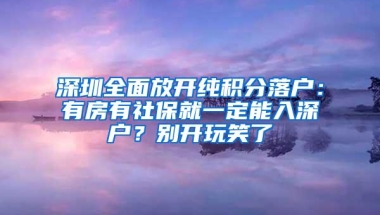 深圳全面放开纯积分落户：有房有社保就一定能入深户？别开玩笑了